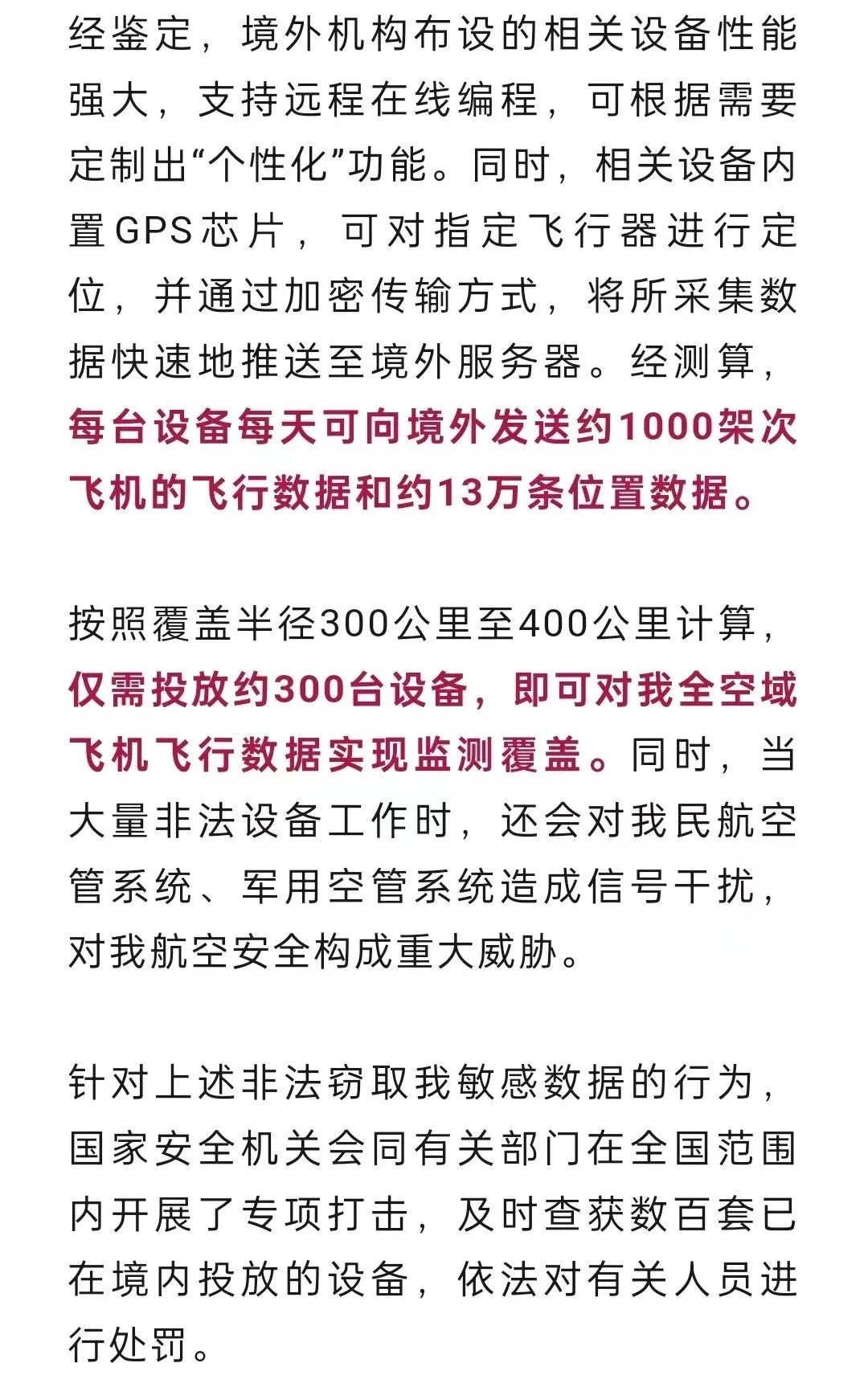 经鉴定，境外机构布设的相关设备性能强大，支持远程在线编程，可根据需要定制出“个性化”功能。同时，相关设备内置GPS芯片，可对指定飞行器进行定位，并通过加密传输方式，将所采集数据快速地推送至境外服务器。经测算，每台设备每天可向境外发送约1000架次飞机的飞行数据和约13万条位置数据。

按照覆盖半径300公里至400公里计算，仅需投放约300台设备，即可对我全空域飞机飞行数据实现监测覆盖。同时，当大量非法设备工作时，还会对我民航空管系统、军用空管系统造成信号干扰，对我航空安全构成重大威胁。

针对上述非法窃取我敏感数据的行为，国家安全机关会同有关部门在全国范围内开展了专项打击，及时查获数百套已在境内投放的设备，依法对有关人员进行处罚。